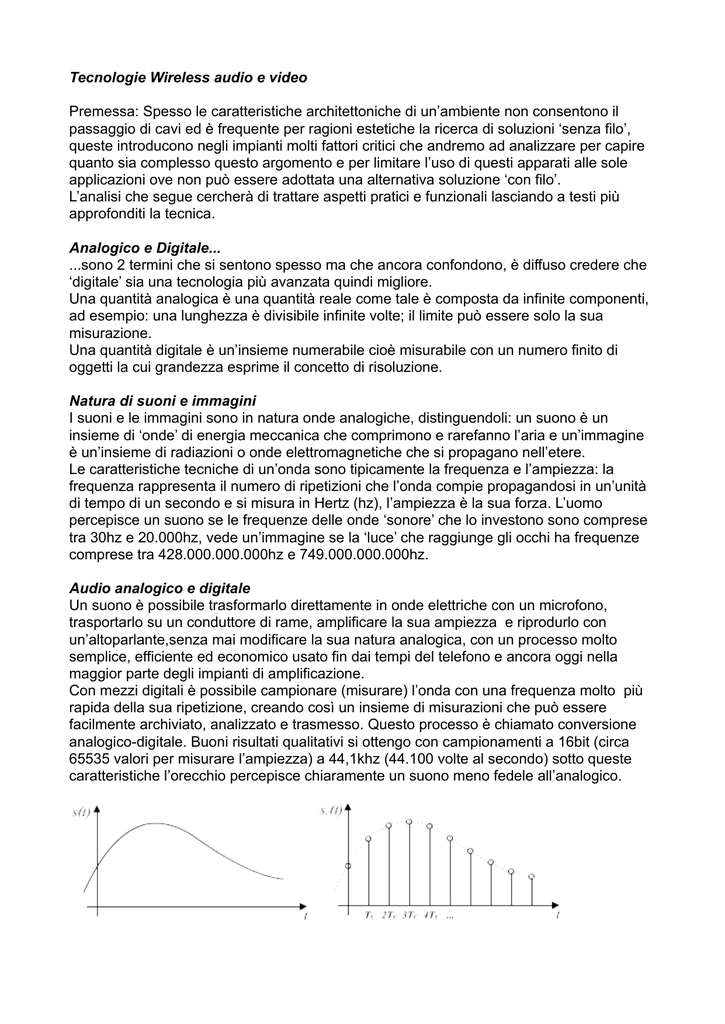 Tecnologie Wireless audio e video

Premessa: Spesso le caratteristiche architettoniche di un'ambiente non consentono il passaggio di cavi ed è frequente per ragioni estetiche la ricerca di soluzioni 'senza filo', queste introducono negli impianti molti fattori critici che andremo ad analizzare per capire quanto sia complesso questo argomento e per limitare l'uso di questi apparati alle sole applicazioni ove non può essere adottata una alternativa soluzione 'con filo'.
L'analisi che segue cercherà di trattare aspetti pratici e funzionali lasciando a testi più approfonditi la tecnica.

Analogico e Digitale...
...sono 2 termini che si sentono spesso ma che ancora confondono, è diffuso credere che 'digitale' sia una tecnologia più avanzata quindi migliore.
Una quantità analogica è una quantità reale come tale è composta da infinite componenti, ad esempio: una lunghezza è divisibile infinite volte; il limite può essere solo la sua misurazione.
Una quantità digitale è un'insieme numerabile cioè misurabile con un numero finito di oggetti la cui grandezza esprime il concetto di risoluzione.

Natura di suoni e immagini
I suoni e le immagini sono in natura onde analogiche, distinguendoli: un suono è un insieme di 'onde' di energia meccanica che comprimono e rarefanno l'aria e un'immagine è un'insieme di radiazioni o onde elettromagnetiche che si propagano nell'etere.
Le caratteristiche tecniche di un'onda sono tipicamente la frequenza e l'ampiezza: la frequenza rappresenta il numero di ripetizioni che l'onda compie propagandosi in un'unità di tempo di un secondo e si misura in Hertz (hz), l'ampiezza è la sua forza. L'uomo percepisce un suono se le frequenze delle onde 'sonore' che lo investono sono comprese tra 30hz e 20.000hz, vede un'immagine se la 'luce' che raggiunge gli occhi ha frequenze comprese tra 428.000.000.000hz e 749.000.000.000hz.

Audio analogico e digitale
Un suono è possibile trasformarlo direttamente in onde elettriche con un microfono, trasportarlo su un conduttore di rame, amplificare la sua ampiezza e riprodurlo con un'altoparlante,senza mai modificare la sua natura analogica, con un processo molto semplice, efficiente ed economico usato fin dai tempi del telefono e ancora oggi nella maggior parte degli impianti di amplificazione.
Con mezzi digitali è possibile campionare (misurare) l'onda con una frequenza molto più rapida della sua ripetizione, creando così un insieme di misurazioni che può essere facilmente archiviato, analizzato e trasmesso. Questo processo è chiamato conversione analogico-digitale. Buoni risultati qualitativi si ottengo con campionamenti a 16bit (circa 65535 valori per misurare l'ampiezza) a 44,1khz (44.100 volte al secondo) sotto queste caratteristiche l'orecchio percepisce chiaramente un suono meno fedele all'analogico.

$s(t)$ $t$ $s_c(t)$ $T_c$ $2T_c$ $3T_c$ $4T_c$ ... $t$